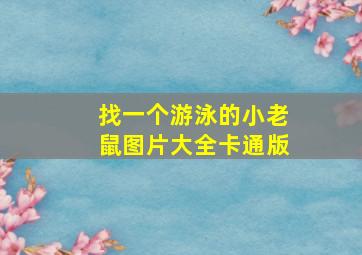 找一个游泳的小老鼠图片大全卡通版